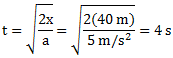 $t = \sqrt{\frac{2x}{a}} = \sqrt{\frac{2(40\ m)}{5\ m/s^2}} = 4\ s$